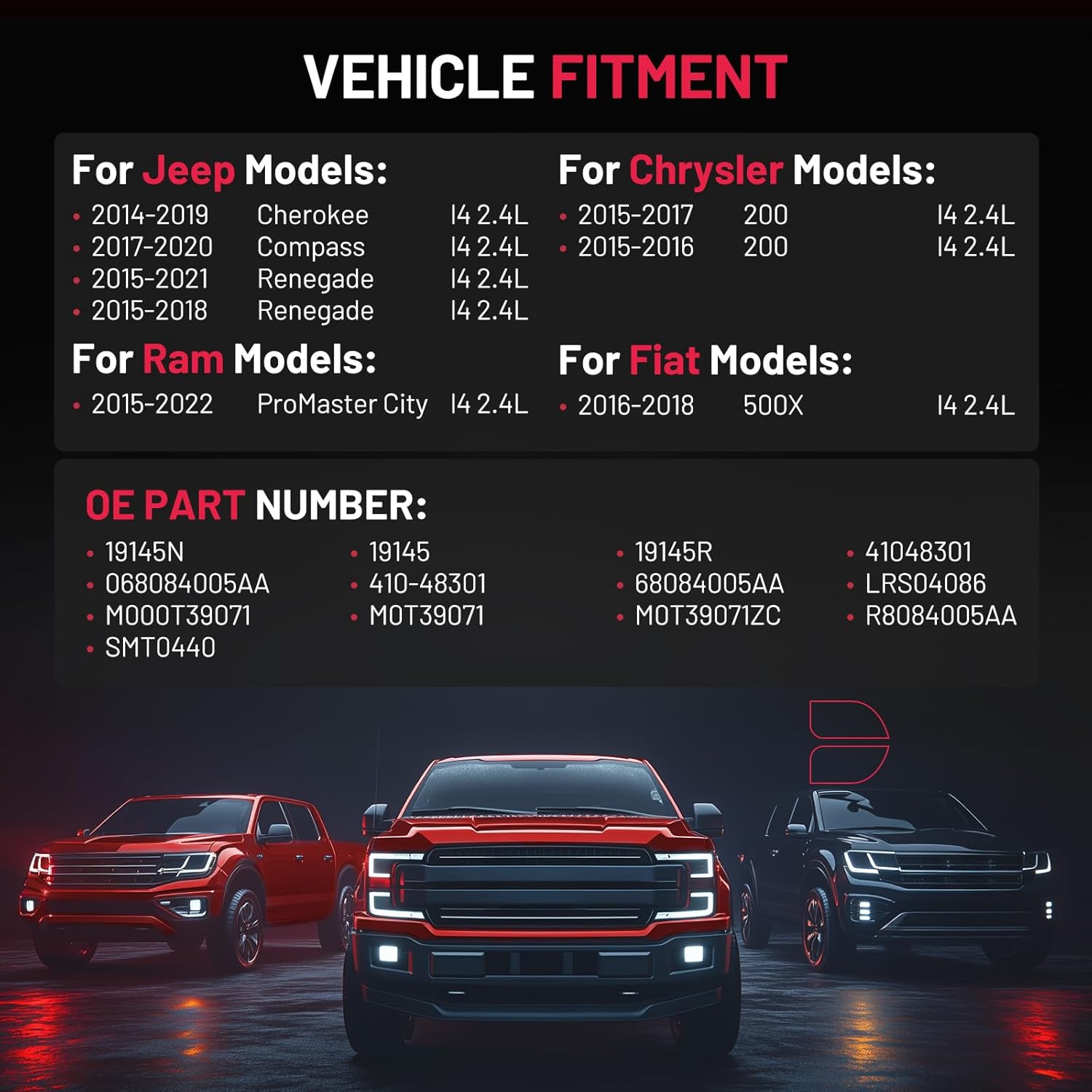 VEHICLE FITMENT

For Jeep Models:
• 2014-2019 Cherokee I4 2.4L
• 2017-2020 Compass I4 2.4L
• 2015-2021 Renegade I4 2.4L
• 2015-2018 Renegade I4 2.4L

For Ram Models:
• 2015-2022 ProMaster City I4 2.4L

For Chrysler Models:
• 2015-2017 200 I4 2.4L
• 2015-2016 200 I4 2.4L

For Fiat Models:
• 2016-2018 500X I4 2.4L

OE PART NUMBER:
• 19145N
• 068084005AA
• M000T39071
• SMT0440
• 19145
• 410-48301
• M0T39071
• 19145R
• 68084005AA
• M0T39071ZC
• 41048301
• LRS04086
• R8084005AA